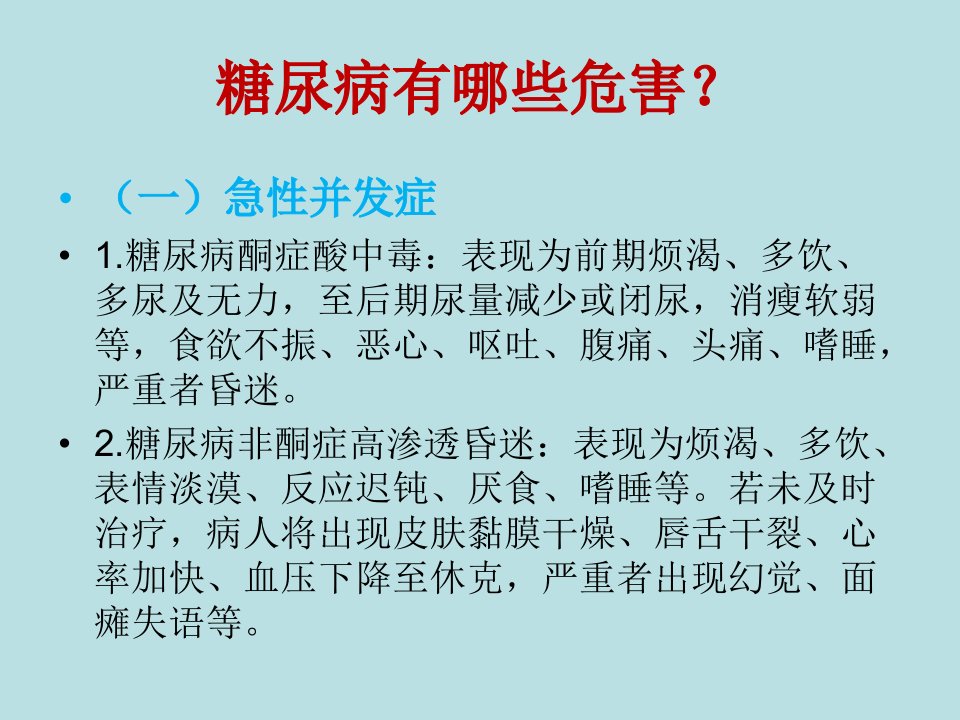 糖尿病有哪些危害?

• （一）急性并发症

• 1.糖尿病酮症酸中毒：表现为前期烦渴、多饮、多尿及无力，至后期尿量减少或闭尿，消瘦软弱等，食欲不振、恶心、呕吐、腹痛、头痛、嗜睡，严重者昏迷。

• 2.糖尿病非酮症高渗透昏迷：表现为烦渴、多饮、表情淡漠、反应迟钝、厌食、嗜睡等。若未及时治疗，病人将出现皮肤黏膜干燥、唇舌干裂、心率加快、血压下降至休克，严重者出现幻觉、面瘫失语等。